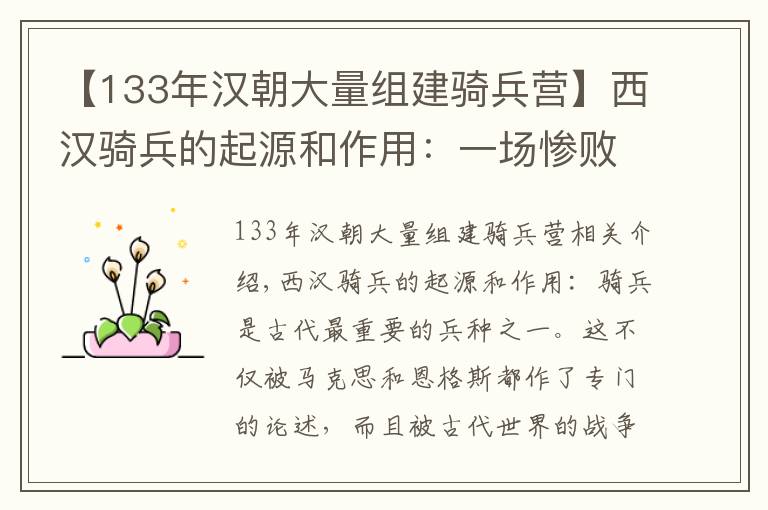 【133年汉朝大量组建骑兵营】西汉骑兵的起源和作用：一场惨败

133年汉朝大量组建骑兵营相关介绍，西汉骑兵的起源和作用：骑兵是古代最重要的兵种之一。这不仅被马克思和恩格斯都作了专门的论述，而且被古代世界的战争